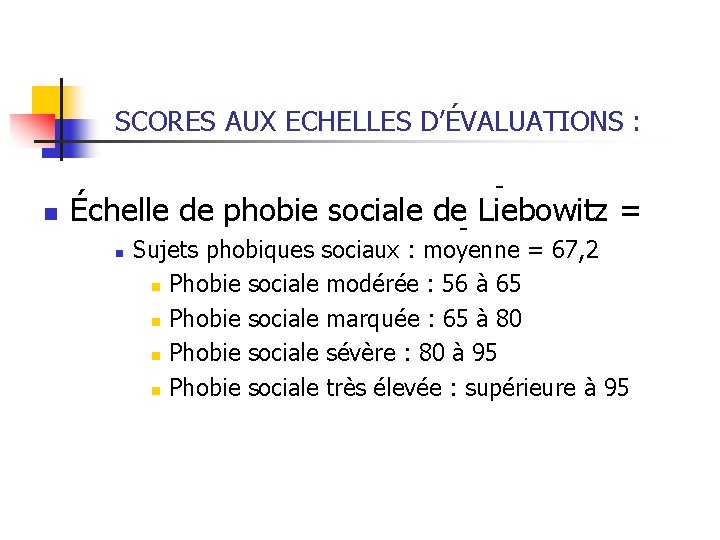 SCORES AUX ECHELLES D'ÉVALUATIONS :

Échelle de phobie sociale de Liebowitz =

Sujets phobiques sociaux : moyenne = 67,2

Phobie sociale modérée : 56 à 65

Phobie sociale marquée : 65 à 80

Phobie sociale sévère : 80 à 95

Phobie sociale très élevée : supérieure à 95